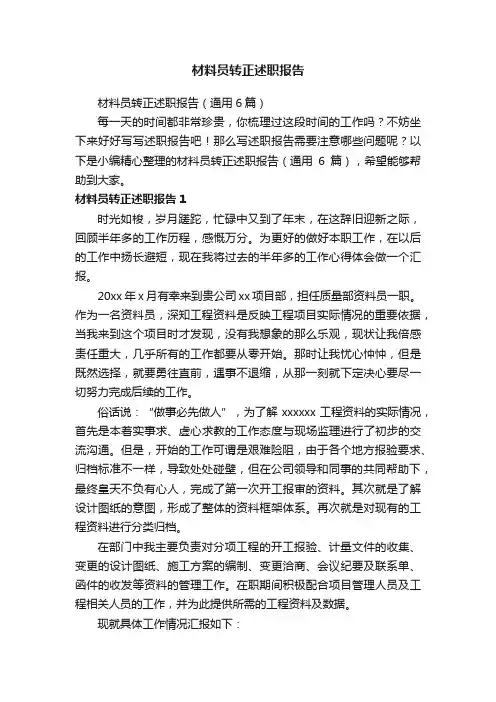 材料员转正述职报告

材料员转正述职报告（通用 6 篇）

每一天的时间都非常珍贵，你梳理过这段时间的工作吗？不妨坐下来好好写写述职报告吧！那么写述职报告需要注意哪些问题呢？以下是小编精心整理的材料员转正述职报告（通用 6 篇），希望能够帮助到大家。

材料员转正述职报告 1

时光如梭，岁月蹉跎，忙碌中又到了年末，在这辞旧迎新之际，回顾半年多的工作历程，感慨万分。为更好的做好本职工作，在以后的工作中扬长避短，现在我将过去的半年多的工作心得体会做一个汇报。

20xx 年 x 月有幸来到贵公司 xx 项目部，担任质量部资料员一职。作为一名资料员，深知工程资料是反映工程项目实际情况的重要依据，当我来到这个项目时才发现，没有我想象的那么乐观，现状让我倍感责任重大，几乎所有的工作都要从零开始。那时让我忧心忡忡，但是既然选择，就要勇往直前，遇事不退缩，从那一刻就下定决心要尽一切努力完成后续的工作。

俗话说：“做事必先做人”，为了解 xxxxxx 工程资料的实际情况，首先是本着实事求、虚心求教的工作态度与现场监理进行了初步的交流沟通。但是，开始的工作可谓是艰难险阻，由于各个地方报验要求、归档标准不一样，导致处处碰壁，但在公司领导和同事的共同帮助下，最终皇天不负有心人，完成了第一次开工报审的资料。其次就是了解设计图纸的意图，形成了整体的资料框架体系。再次就是对现有的工程资料进行分类归档。

在部门中我主要负责对分项工程的开工报验、计量文件的收集、变更的设计图纸、施工方案的编制、变更洽商、会议纪要及联系单、函件的收发等资料的管理工作。在职期间积极配合项目管理人员及工程相关人员的工作，并为此提供所需的工程资料及数据。

现就具体工作情况汇报如下：